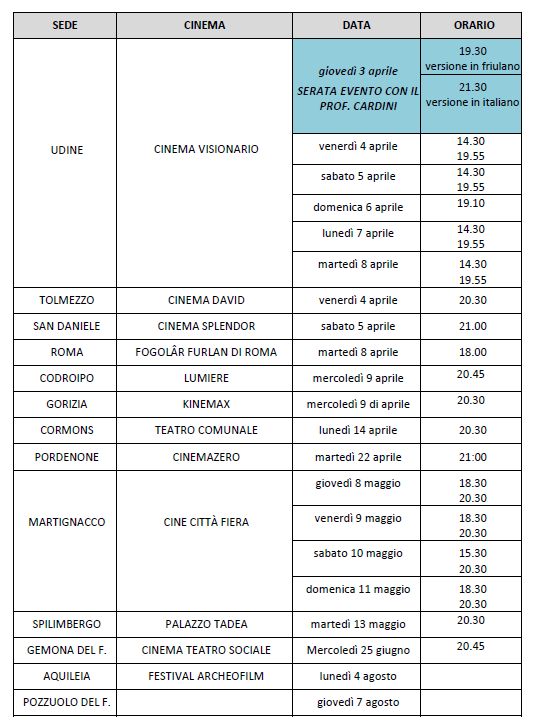 | SEDE | CINEMA | DATA | ORARIO |
|---|---|---|---|
| UDINE | CINEMA VISIONARIO | giovedì 3 aprile SERATA EVENTO CON IL PROF. CARDINI | 19.30 versione in friulano |
| | | | 21.30 versione in italiano |
| | | venerdì 4 aprile | 14.30 19.55 |
| | | sabato 5 aprile | 14.30 19.55 |
| | | domenica 6 aprile | 19.10 |
| | | lunedì 7 aprile | 14.30 19.55 |
| | | martedì 8 aprile | 14.30 19.55 |
| TOLMEZZO | CINEMA DAVID | venerdì 4 aprile | 20.30 |
| SAN DANIELE | CINEMA SPLENDOR | sabato 5 aprile | 21.00 |
| ROMA | FOGOLÂR FURLAN DI ROMA | martedì 8 aprile | 18.00 |
| CODROIPO | LUMIERE | mercoledì 9 aprile | 20.45 |
| GORIZIA | KINEMAX | mercoledì 9 di aprile | 20.30 |
| CORMONS | TEATRO COMUNALE | lunedì 14 aprile | 20.30 |
| PORDENONE | CINEMAZERO | martedì 22 aprile | 21:00 |
| MARTIGNACCO | CINE CITTÀ FIERA | giovedì 8 maggio | 18.30 20.30 |
| | | venerdì 9 maggio | 18.30 20.30 |
| | | sabato 10 maggio | 15.30 20.30 |
| | | domenica 11 maggio | 18.30 20.30 |
| SPILIMBERGO | PALAZZO TADEA | martedì 13 maggio | 20.30 |
| GEMONA DEL F. | CINEMA TEATRO SOCIALE | Mercoledì 25 giugno | 20.45 |
| AQUILEIA | FESTIVAL ARCHEOFILM | lunedì 4 agosto | |
| POZZUOLO DEL F. | | giovedì 7 agosto | |